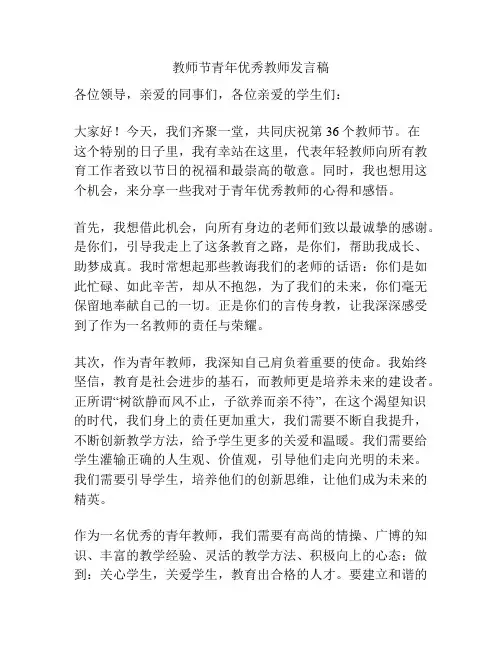 教师节青年优秀教师发言稿

各位领导，亲爱的同事们，各位亲爱的学生们：

大家好！今天，我们齐聚一堂，共同庆祝第 36 个教师节。在这个特别的日子里，我有幸站在这里，代表年轻教师向所有教育工作者致以节日的祝福和最崇高的敬意。同时，我也想用这个机会，来分享一些我对于青年优秀教师的心得和感悟。

首先，我想借此机会，向所有身边的老师们致以最诚挚的感谢。是你们，引导我走上了这条教育之路，是你们，帮助我成长、助梦成真。我时常想起那些教诲我们的老师的话语：你们是如此忙碌、如此辛苦，却从不抱怨，为了我们的未来，你们毫无保留地奉献自己的一切。正是你们的言传身教，让我深深感受到了作为一名教师的责任与荣耀。

其次，作为青年教师，我深知自己肩负着重要的使命。我始终坚信，教育是社会进步的基石，而教师更是培养未来的建设者。正所谓“树欲静而风不止，子欲养而亲不待”，在这个渴望知识的时代，我们身上的责任更加重大，我们需要不断自我提升，不断创新教学方法，给予学生更多的关爱和温暖。我们需要给学生灌输正确的人生观、价值观，引导他们走向光明的未来。我们需要引导学生，培养他们的创新思维，让他们成为未来的精英。

作为一名优秀的青年教师，我们需要有高尚的情操、广博的知识、丰富的教学经验、灵活的教学方法、积极向上的心态；做到：关心学生，关爱学生，教育出合格的人才。要建立和谐的